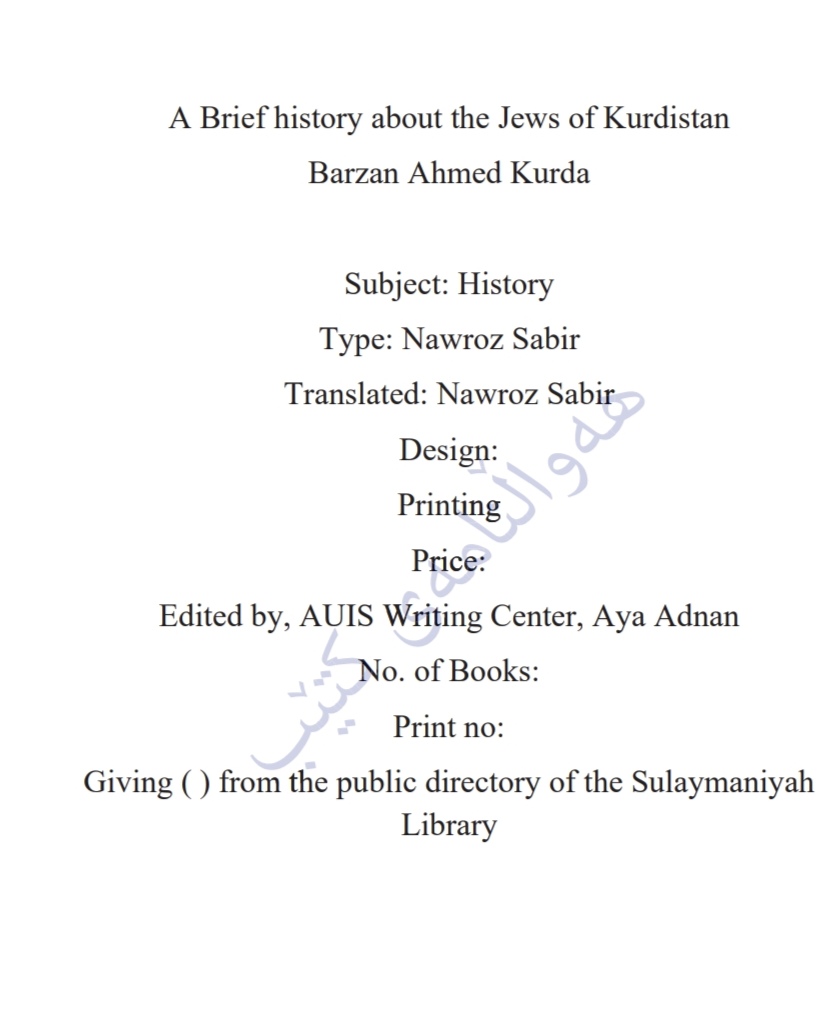 A Brief history about the Jews of Kurdistan

Barzan Ahmed Kurda

Subject: History

Type: Nawroz Sabir

Translated: Nawroz Sabir

Design:

Printing

Price:

Edited by, AUIS Writing Center, Aya Adnan

No. of Books:

Print no:

Giving ( ) from the public directory of the Sulaymaniyah Library

هەواڵنامەی کتێب